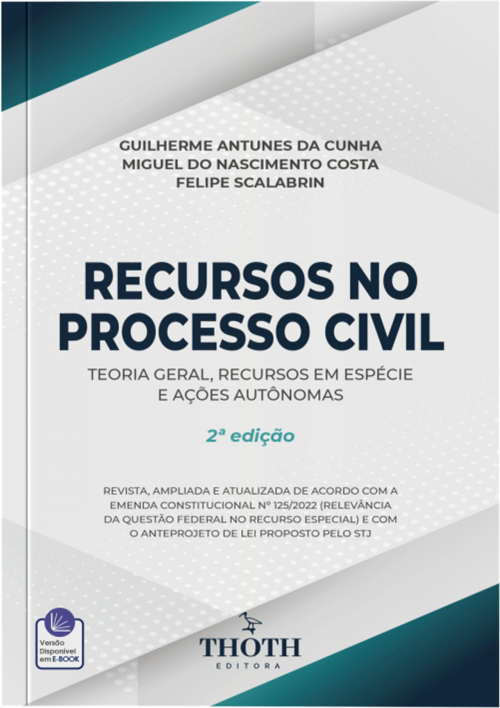 GUILHERME ANTUNES DA CUNHA
MIGUEL DO NASCIMENTO COSTA
FELIPE SCALABRIN

RECURSOS NO PROCESSO CIVIL

TEORIA GERAL, RECURSOS EM ESPÉCIE E AÇÕES AUTÔNOMAS

2ª edição

REVISTA, AMPLIADA E ATUALIZADA DE ACORDO COM A EMENDA CONSTITUCIONAL Nº 125/2022 (RELEVÂNCIA DA QUESTÃO FEDERAL NO RECURSO ESPECIAL) E COM O ANTEPROJETO DE LEI PROPOSTO PELO STJ

Versão Disponível em E-BOOK

THOTH
EDITORA